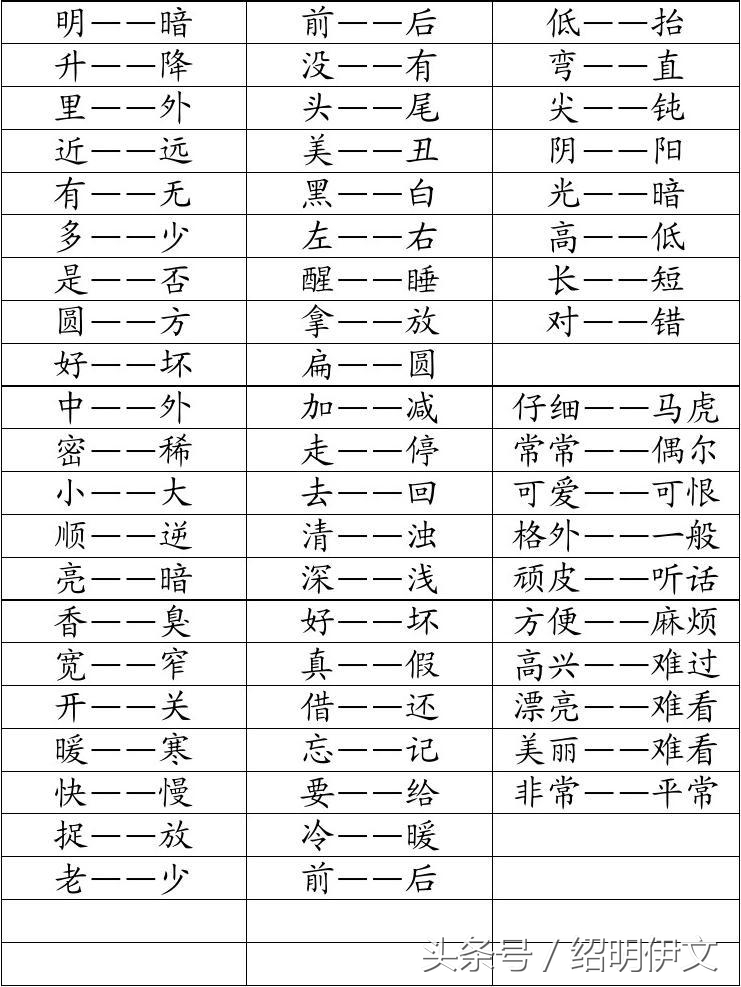 | 明——暗 | 前——后 | 低——抬 |
|---|---|---|
| 升——降 | 没——有 | 弯——直 |
| 里——外 | 头——尾 | 尖——钝 |
| 近——远 | 美——丑 | 阴——阳 |
| 有——无 | 黑——白 | 光——暗 |
| 多——少 | 左——右 | 高——低 |
| 是——否 | 醒——睡 | 长——短 |
| 圆——方 | 拿——放 | 对——错 |
| 好——坏 | 扁——圆 | |
| 中——外 | 加——减 | 仔细——马虎 |
| 密——稀 | 走——停 | 常常——偶尔 |
| 小——大 | 去——回 | 可爱——可恨 |
| 顺——逆 | 清——浊 | 格外——一般 |
| 亮——暗 | 深——浅 | 顽皮——听话 |
| 香——臭 | 好——坏 | 方便——麻烦 |
| 宽——窄 | 真——假 | 高兴——难过 |
| 开——关 | 借——还 | 漂亮——难看 |
| 暖——寒 | 忘——记 | 美丽——难看 |
| 快——慢 | 要——给 | 非常——平常 |
| 捉——放 | 冷——暖 | |
| 老——少 | 前——后 | |
| | | |
| | | |

头条号 / 绍明伊文